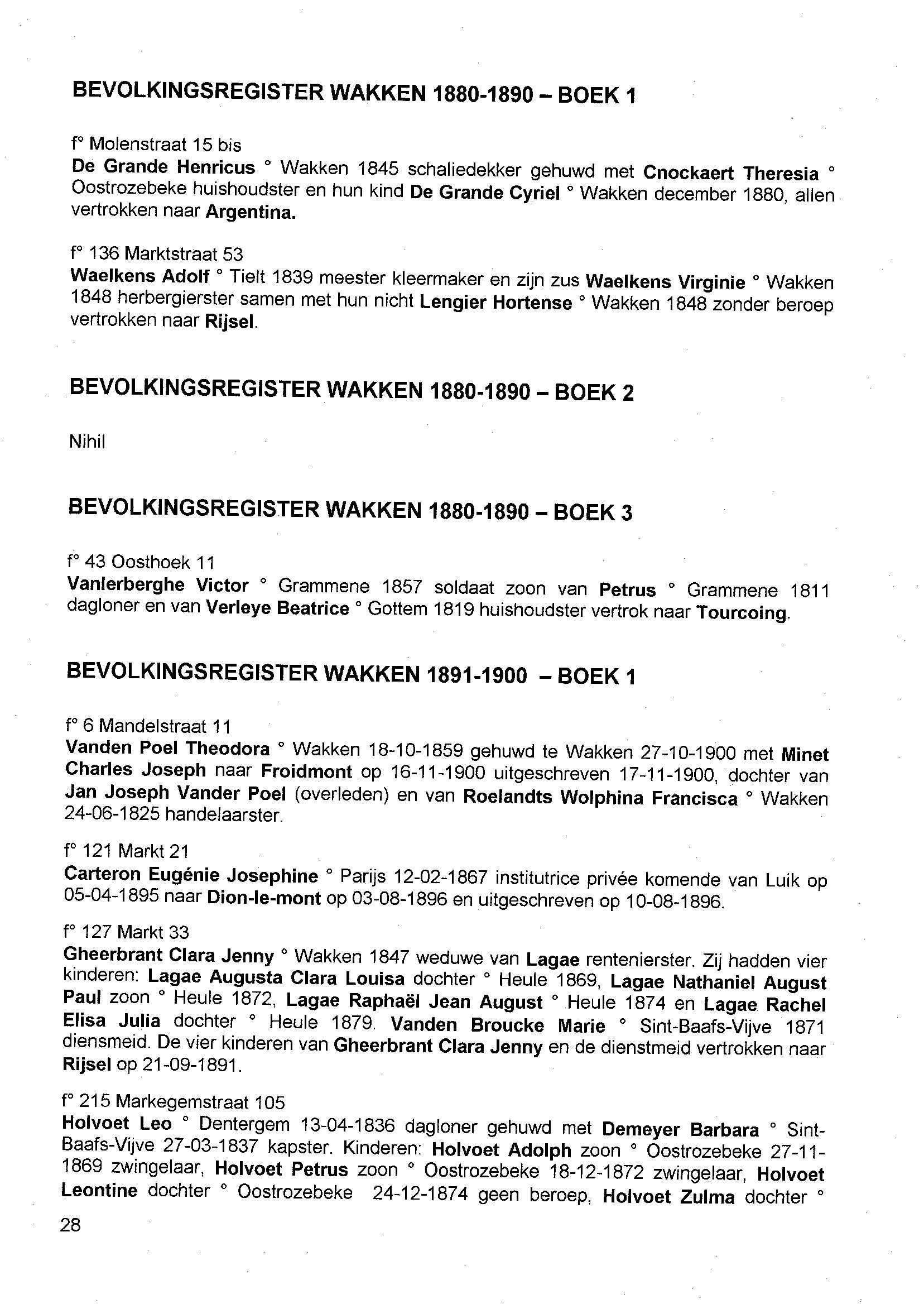 BEVOLKINGSREGISTER WAKKEN 1880-1890 – BOEK 1

f° Molenstraat 15 bis
De Grande Henricus ° Wakken 1845 schaliedekker gehuwd met Cnockaert Theresia ° Oostrozebeke huishoudster en hun kind De Grande Cyriel ° Wakken december 1880, allen vertrokken naar Argentina.

f° 136 Marktstraat 53
Waelkens Adolf ° Tielt 1839 meester kleermaker en zijn zus Waelkens Virginie ° Wakken 1848 herbergierster samen met hun nicht Lengier Hortense ° Wakken 1848 zonder beroep vertrokken naar Rijsel.

BEVOLKINGSREGISTER WAKKEN 1880-1890 – BOEK 2

Nihil

BEVOLKINGSREGISTER WAKKEN 1880-1890 – BOEK 3

f° 43 Oosthoek 11
Vanlerberghe Victor ° Grammene 1857 soldaat zoon van Petrus ° Grammene 1811 dagloner en van Verleye Beatrice ° Gottem 1819 huishoudster vertrok naar Tourcoing.

BEVOLKINGSREGISTER WAKKEN 1891-1900 – BOEK 1

f° 6 Mandelstraat 11
Vanden Poel Theodora ° Wakken 18-10-1859 gehuwd te Wakken 27-10-1900 met Minet Charles Joseph naar Froidmont op 16-11-1900 uitgeschreven 17-11-1900, dochter van Jan Joseph Vander Poel (overleden) en van Roelandts Wolphina Francisca ° Wakken 24-06-1825 handelaarster.

f° 121 Markt 21
Carteron Eugénie Josephine ° Parijs 12-02-1867 institutrice privée komende van Luik op 05-04-1895 naar Dion-le-mont op 03-08-1896 en uitgeschreven op 10-08-1896.

f° 127 Markt 33
Gheerbrant Clara Jenny ° Wakken 1847 weduwe van Lagae rentenierster. Zij hadden vier kinderen: Lagae Augusta Clara Louisa dochter ° Heule 1869, Lagae Nathaniel August Paul zoon ° Heule 1872, Lagae Raphaël Jean August ° Heule 1874 en Lagae Rachel Elisa Julia dochter ° Heule 1879. Vanden Broucke Marie ° Sint-Baafs-Vijve 1871 diensmeid. De vier kinderen van Gheerbrant Clara Jenny en de dienstmeid vertrokken naar Rijsel op 21-09-1891.

f° 215 Markegemstraat 105
Holvoet Leo ° Dentergem 13-04-1836 dagloner gehuwd met Demeyer Barbara ° Sint-Baafs-Vijve 27-03-1837 kapster. Kinderen: Holvoet Adolph zoon ° Oostrozebeke 27-11-1869 zwingelaar, Holvoet Petrus zoon ° Oostrozebeke 18-12-1872 zwingelaar, Holvoet Leontine dochter ° Oostrozebeke 24-12-1874 geen beroep, Holvoet Zulma dochter °

28